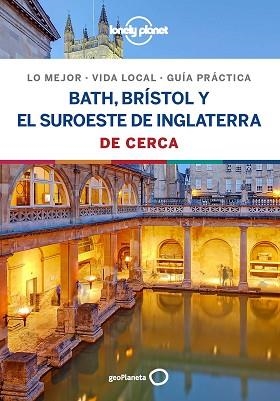 lonely planet

LO MEJOR · VIDA LOCAL · GUÍA PRÁCTICA
BATH, BRÍSTOL Y EL SUROESTE DE INGLATERRA
DE CERCA

geoPlaneta